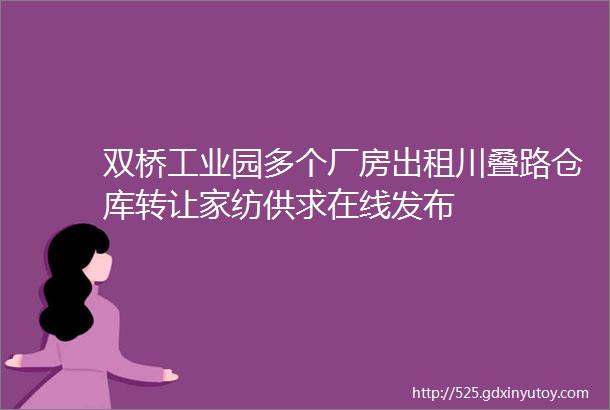 双桥工业园多个厂房出租川叠路仓库转让家纺供求在线发布

http://525.gdxinyutoy.com